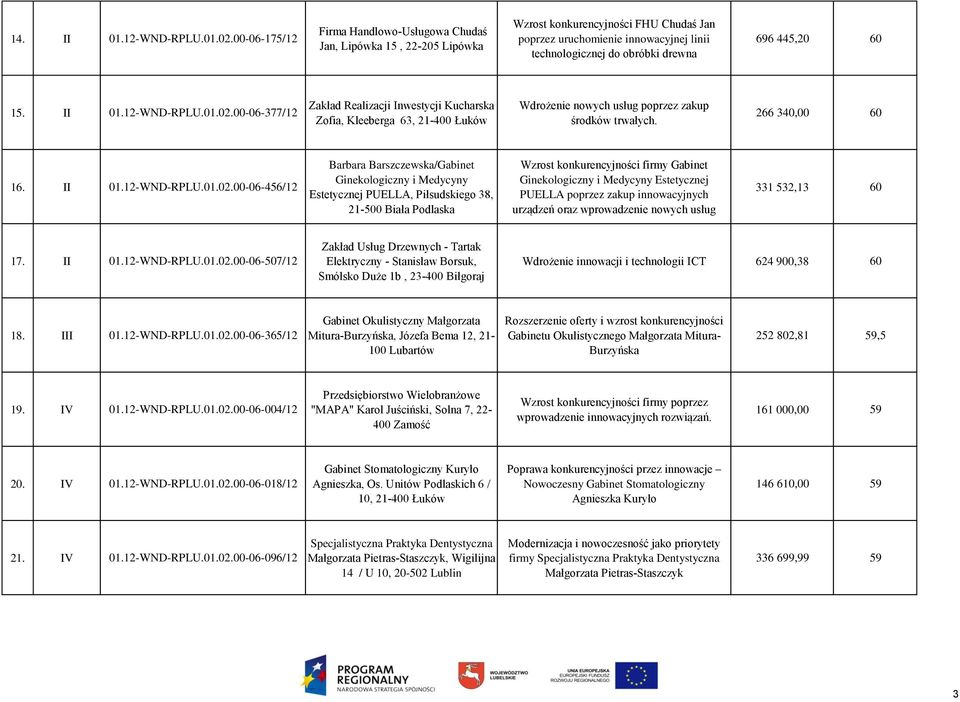 | 14. | II | 01.12-WND-RPLU.01.02.00-06-175/12 | Firma Handlowo-Usługowa Chudaś Jan, Lipówka 15 , 22-205 Lipówka | Wzrost konkurencyjności FHU Chudaś Jan poprzez uruchomienie innowacyjnej linii technologicznej do obróbki drewna | 696 445,20 | 60 |
|---|---|---|---|---|---|---|
| 15. | II | 01.12-WND-RPLU.01.02.00-06-377/12 | Zakład Realizacji Inwestycji Kucharska Zofia, Kleeberga 63, 21-400 Łuków | Wdrożenie nowych usług poprzez zakup środków trwałych. | 266 340,00 | 60 |
| 16. | II | 01.12-WND-RPLU.01.02.00-06-456/12 | Barbara Barszczewska/Gabinet Ginekologiczny i Medycyny Estetycznej PUELLA, Piłsudskiego 38, 21-500 Biała Podlaska | Wzrost konkurencyjności firmy Gabinet Ginekologiczny i Medycyny Estetycznej PUELLA poprzez zakup innowacyjnych urządzeń oraz wprowadzenie nowych usług | 331 532,13 | 60 |
| 17. | II | 01.12-WND-RPLU.01.02.00-06-507/12 | Zakład Usług Drzewnych - Tartak Elektryczny - Stanisław Borsuk, Smólsko Duże 1b , 23-400 Biłgoraj | Wdrożenie innowacji i technologii ICT | 624 900,38 | 60 |
| 18. | III | 01.12-WND-RPLU.01.02.00-06-365/12 | Gabinet Okulistyczny Małgorzata Mitura-Burzyńska, Józefa Bema 12, 21-100 Lubartów | Rozszerzenie oferty i wzrost konkurencyjności Gabinetu Okulistycznego Małgorzata Mitura-Burzyńska | 252 802,81 | 59,5 |
| 19. | IV | 01.12-WND-RPLU.01.02.00-06-004/12 | Przedsiębiorstwo Wielobranżowe "MAPA" Karol Juściński, Solna 7, 22-400 Zamość | Wzrost konkurencyjności firmy poprzez wprowadzenie innowacyjnych rozwiązań. | 161 000,00 | 59 |
| 20. | IV | 01.12-WND-RPLU.01.02.00-06-018/12 | Gabinet Stomatologiczny Kuryło Agnieszka, Os. Unitów Podlaskich 6 / 10, 21-400 Łuków | Poprawa konkurencyjności przez innowacje – Nowoczesny Gabinet Stomatologiczny Agnieszka Kuryło | 146 610,00 | 59 |
| 21. | IV | 01.12-WND-RPLU.01.02.00-06-096/12 | Specjalistyczna Praktyka Dentystyczna Małgorzata Pietras-Staszczyk, Wigilijna 14 / U 10, 20-502 Lublin | Modernizacja i nowoczesność jako priorytety firmy Specjalistyczna Praktyka Dentystyczna Małgorzata Pietras-Staszczyk | 336 699,99 | 59 |

PROGRAM REGIONALNY
NARODOWA STRATEGIA SPÓJNOŚCI

WOJEWÓDZTWO LUBELSKIE

UNIA EUROPEJSKA
EUROPEJSKI FUNDUSZ ROZWOJU REGIONALNEGO

3